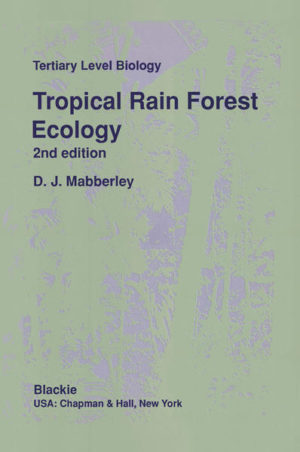 Tertiary Level Biology

Tropical Rain Forest Ecology

2nd edition

D. J. Mabberley

Blackie
USA: Chapman & Hall, New York